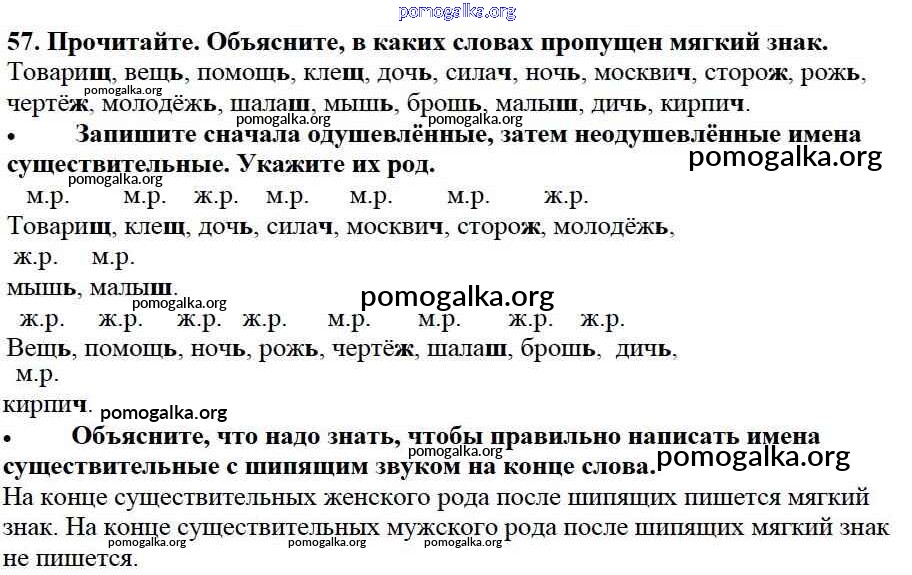 pomogalka.org

57. Прочитайте. Объясните, в каких словах пропущен мягкий знак.
Товарищ, вещь, помощь, клещ, дочь, силач, ночь, москвич, сторож, рожь, чертёж, молодёжь, шалаш, мышь, брошь, малыш, дичь, кирпич.

pomogalka.org pomogalka.org pomogalka.org

• Запишите сначала одушевлённые, затем неодушевлённые имена существительные. Укажите их род.

pomogalka.org pomogalka.org

м.р. м.р. ж.р. м.р. м.р. м.р. ж.р.
Товарищ, клещ, дочь, силач, москвич, сторож, молодёжь,
ж.р. м.р.
мышь, малыш.

pomogalka.org pomogalka.org

ж.р. ж.р. ж.р. ж.р. м.р. м.р. ж.р. ж.р.
Вещь, помощь, ночь, рожь, чертёж, шалаш, брошь, дичь,
м.р.
кирпич.

pomogalka.org

• Объясните, что надо знать, чтобы правильно написать имена существительные с шипящим звуком на конце слова.

pomogalka.org pomogalka.org

На конце существительных женского рода после шипящих пишется мягкий знак. На конце существительных мужского рода после шипящих мягкий знак не пишется.

pomogalka.org pomogalka.org pomogalka.org